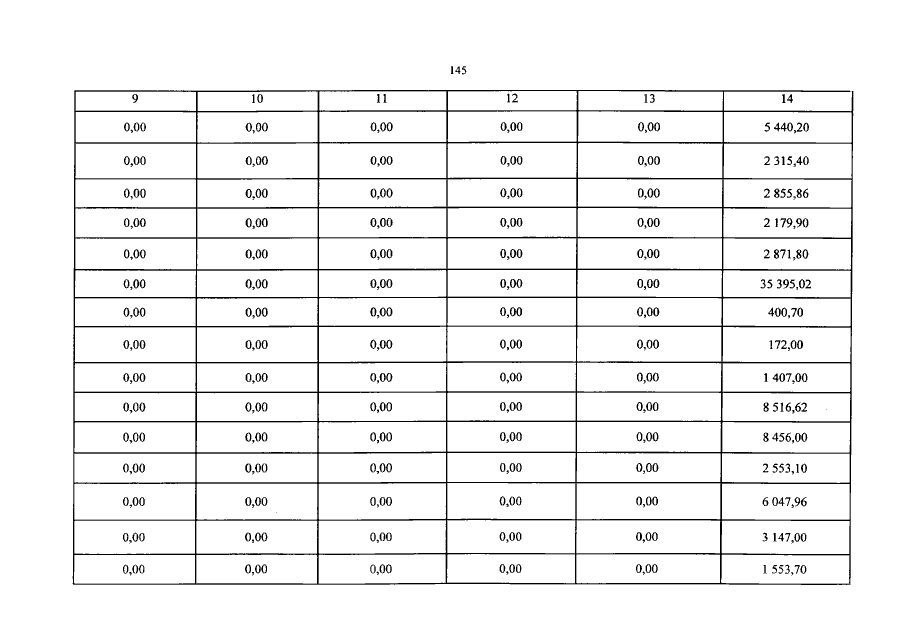 145

| 9 | 10 | 11 | 12 | 13 | 14 |
|---|---|---|---|---|---|
| 0,00 | 0,00 | 0,00 | 0,00 | 0,00 | 5 440,20 |
| 0,00 | 0,00 | 0,00 | 0,00 | 0,00 | 2 315,40 |
| 0,00 | 0,00 | 0,00 | 0,00 | 0,00 | 2 855,86 |
| 0,00 | 0,00 | 0,00 | 0,00 | 0,00 | 2 179,90 |
| 0,00 | 0,00 | 0,00 | 0,00 | 0,00 | 2 871,80 |
| 0,00 | 0,00 | 0,00 | 0,00 | 0,00 | 35 395,02 |
| 0,00 | 0,00 | 0,00 | 0,00 | 0,00 | 400,70 |
| 0,00 | 0,00 | 0,00 | 0,00 | 0,00 | 172,00 |
| 0,00 | 0,00 | 0,00 | 0,00 | 0,00 | 1 407,00 |
| 0,00 | 0,00 | 0,00 | 0,00 | 0,00 | 8 516,62 |
| 0,00 | 0,00 | 0,00 | 0,00 | 0,00 | 8 456,00 |
| 0,00 | 0,00 | 0,00 | 0,00 | 0,00 | 2 553,10 |
| 0,00 | 0,00 | 0,00 | 0,00 | 0,00 | 6 047,96 |
| 0,00 | 0,00 | 0,00 | 0,00 | 0,00 | 3 147,00 |
| 0,00 | 0,00 | 0,00 | 0,00 | 0,00 | 1 553,70 |